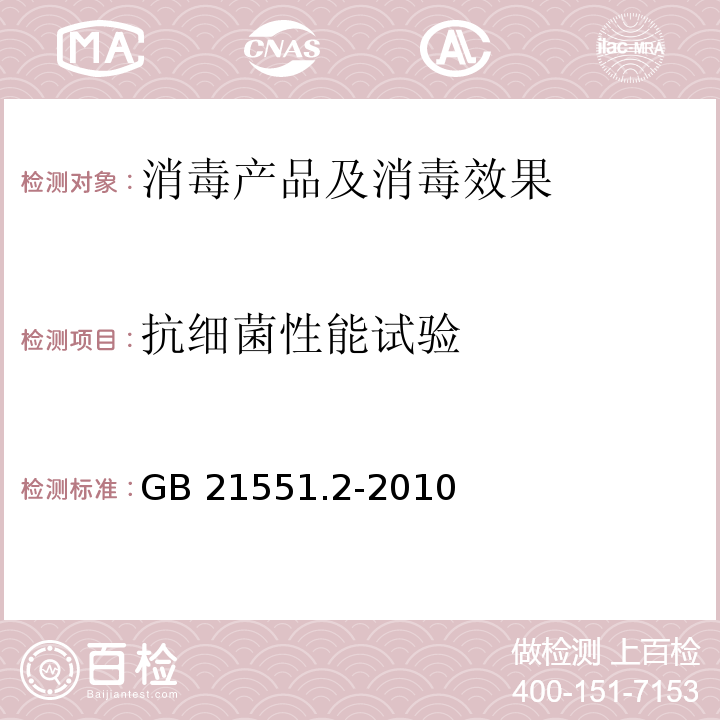 MA CNAS AC ilac-MRA

检测对象：消毒产品及消毒效果

检测项目：抗细菌性能试验

检测标准：GB 21551.2-2010

百检
Baijiantest.com

做检测 上百检
400-151-7153